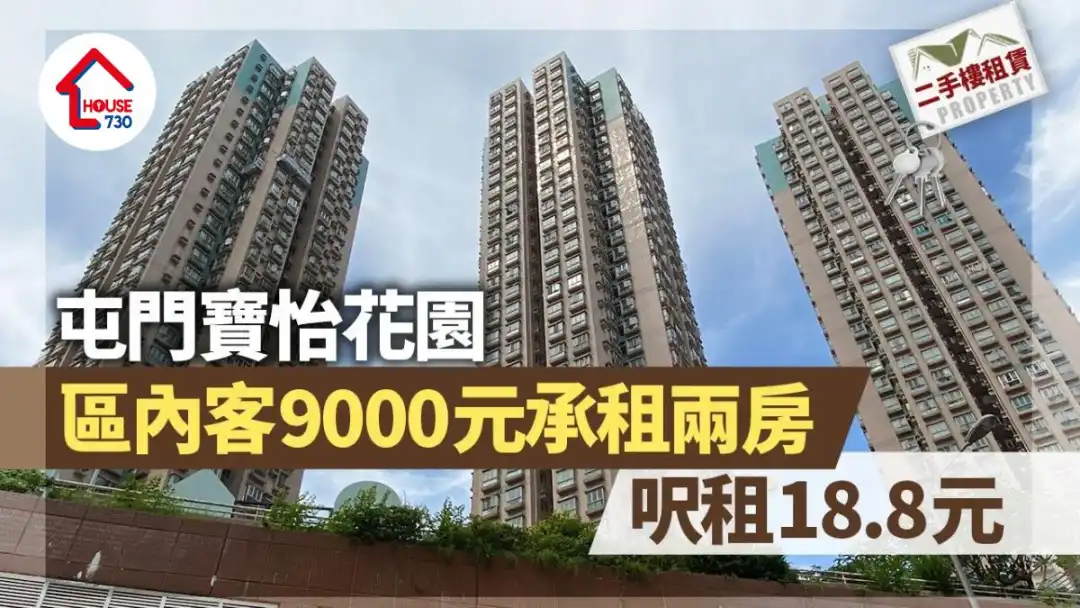 HOUSE 730

二手樓租賃
PROPERTY

屯門寶怡花園
區內客9000元承租兩房
呎租18.8元